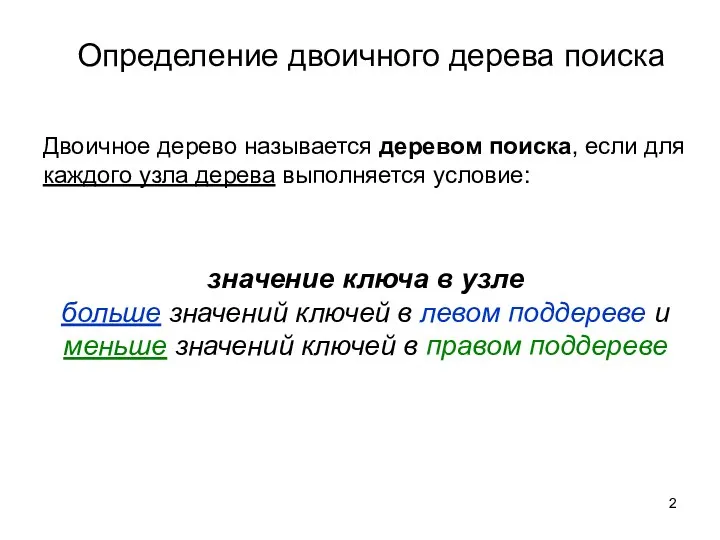 Определение двоичного дерева поиска

Двоичное дерево называется деревом поиска, если для каждого узла дерева выполняется условие:

значение ключа в узле
больше значений ключей в левом поддереве и
меньше значений ключей в правом поддереве

2